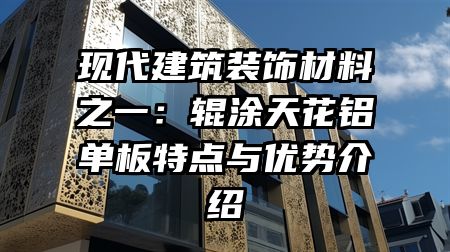 现代建筑装饰材料之一：辊涂天花铝单板特点与优势介绍